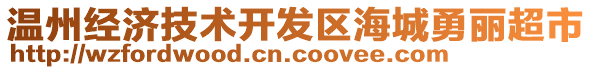 温州经济技术开发区海城勇丽超市
http://wzfordwood.cn.coovee.com